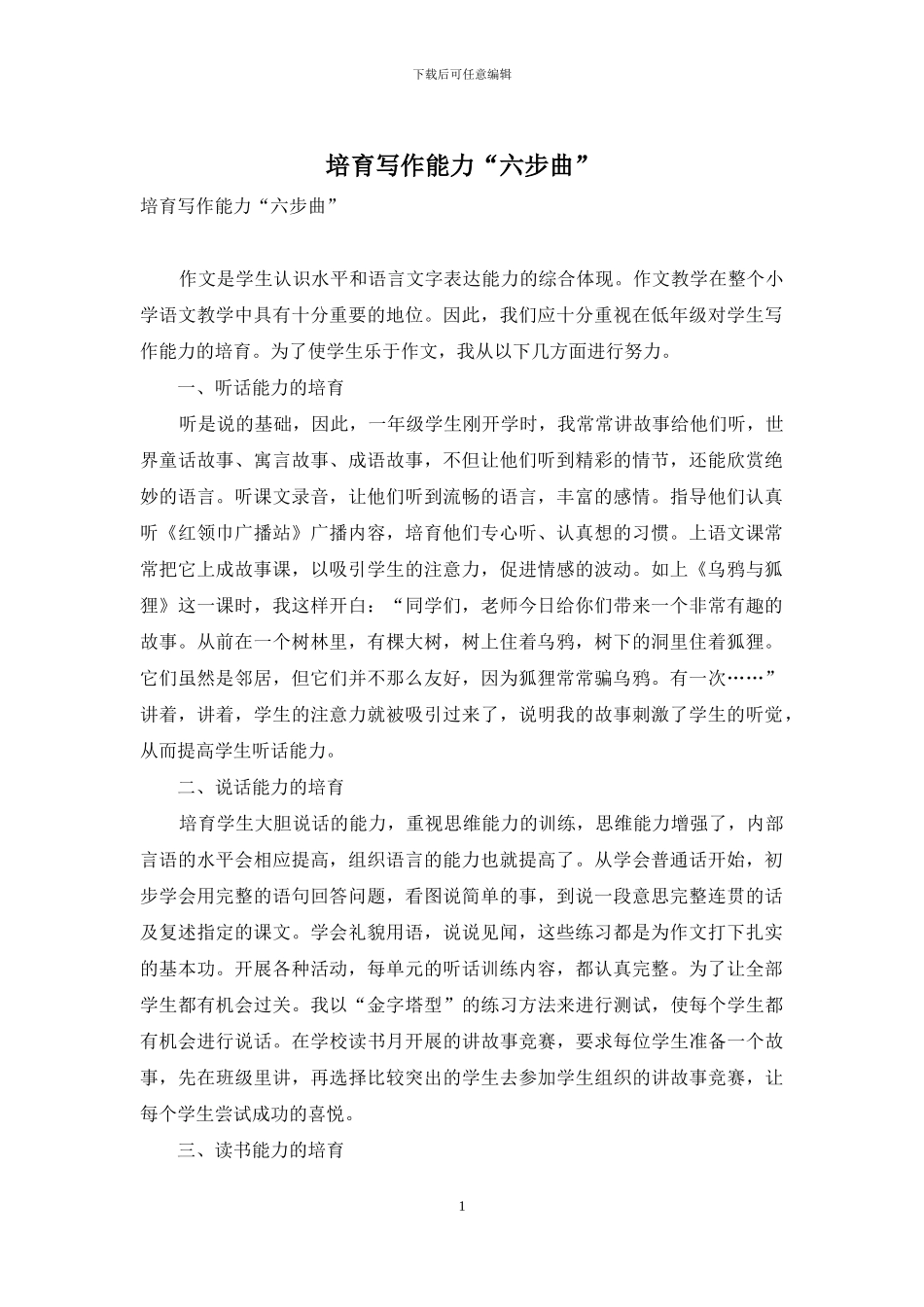 下载后可任意编辑

培育写作能力“六步曲”

培育写作能力“六步曲”

作文是学生认识水平和语言文字表达能力的综合体现。作文教学在整个小学语文教学中具有十分重要的地位。因此，我们应十分重视在低年级对学生写作能力的培育。为了使学生乐于作文，我从以下几方面进行努力。

一、听话能力的培育

听是说的基础，因此，一年级学生刚开学时，我常常讲故事给他们听，世界童话故事、寓言故事、成语故事，不但让他们听到精彩的情节，还能欣赏绝妙的语言。听课文录音，让他们听到流畅的语言，丰富的感情。指导他们认真听《红领巾广播站》广播内容，培育他们专心听、认真想的习惯。上语文课常常把它上成故事课，以吸引学生的注意力，促进情感的波动。如上《乌鸦与狐狸》这一课时，我这样开白：“同学们，老师今日给你们带来一个非常有趣的故事。从前在一个树林里，有棵大树，树上住着乌鸦，树下的洞里住着狐狸。它们虽然是邻居，但它们并不那么友好，因为狐狸常常骗乌鸦。有一次……”讲着，讲着，学生的注意力就被吸引过来了，说明我的故事刺激了学生的听觉，从而提高学生听话能力。

二、说话能力的培育

培育学生大胆说话的能力，重视思维能力的训练，思维能力增强了，内部言语的水平会相应提高，组织语言的能力也就提高了。从学会普通话开始，初步学会用完整的语句回答问题，看图说简单的事，到说一段意思完整连贯的话及复述指定的课文。学会礼貌用语，说说见闻，这些练习都是为作文打下扎实的基本功。开展各种活动，每单元的听话训练内容，都认真完整。为了让全部学生都有机会过关。我以“金字塔型”的练习方法来进行测试，使每个学生都有机会进行说话。在学校读书月开展的讲故事竞赛，要求每位学生准备一个故事，先在班级里讲，再选择比较突出的学生去参加学生组织的讲故事竞赛，让每个学生尝试成功的喜悦。

三、读书能力的培育

1